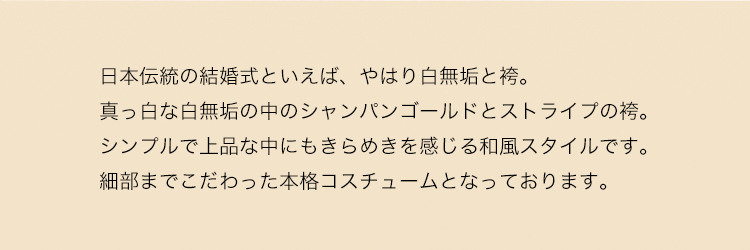 日本伝統の結婚式といえば、やはり白無垢と袴。
真っ白な白無垢の中のシャンパンゴールドとストライプの袴。
シンプルで上品な中にもきらめきを感じる和風スタイルです。
細部までこだわった本格コスチュームとなっております。